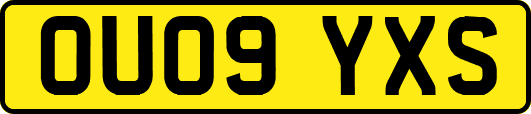 OU09 YXS